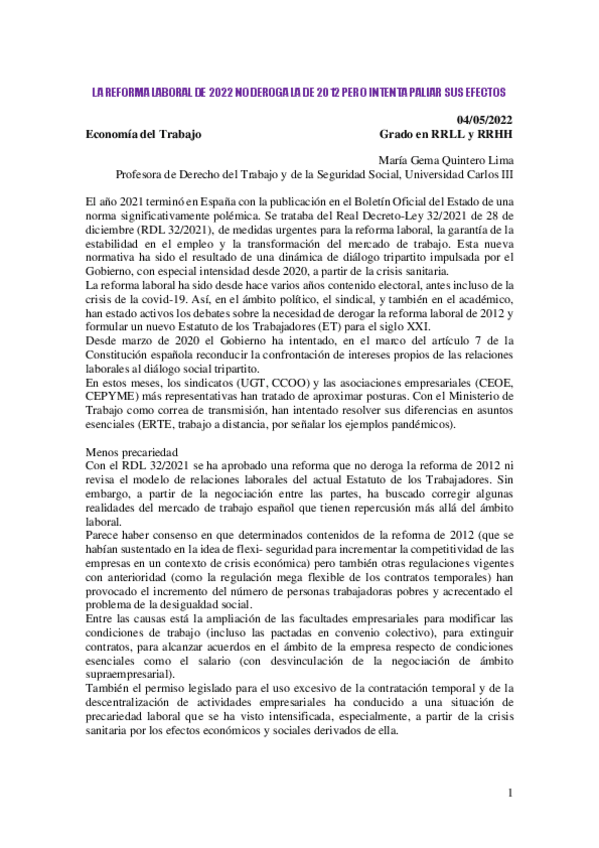 LA REFORMA LABORAL DE 2022 NO DEROGA LA DE 2012 PERO INTENTA PALIAR SUS EFECTOS

04/05/2022
Economía del Trabajo
Grado en RRLL y RRHH

María Gema Quintero Lima
Profesora de Derecho del Trabajo y de la Seguridad Social, Universidad Carlos III

El año 2021 terminó en España con la publicación en el Boletín Oficial del Estado de una norma significativamente polémica. Se trataba del Real Decreto-Ley 32/2021 de 28 de diciembre (RDL 32/2021), de medidas urgentes para la reforma laboral, la garantía de la estabilidad en el empleo y la transformación del mercado de trabajo. Esta nueva normativa ha sido el resultado de una dinámica de diálogo tripartito impulsada por el Gobierno, con especial intensidad desde 2020, a partir de la crisis sanitaria.
La reforma laboral ha sido desde hace varios años contenido electoral, antes incluso de la crisis de la covid-19. Así, en el ámbito político, el sindical, y también en el académico, han estado activos los debates sobre la necesidad de derogar la reforma laboral de 2012 y formular un nuevo Estatuto de los Trabajadores (ET) para el siglo XXI.
Desde marzo de 2020 el Gobierno ha intentado, en el marco del artículo 7 de la Constitución española reconducir la confrontación de intereses propios de las relaciones laborales al diálogo social tripartito.
En estos meses, los sindicatos (UGT, CCOO) y las asociaciones empresariales (CEOE, CEPYME) más representativas han tratado de aproximar posturas. Con el Ministerio de Trabajo como correa de transmisión, han intentado resolver sus diferencias en asuntos esenciales (ERTE, trabajo a distancia, por señalar los ejemplos pandémicos).

Menos precariedad
Con el RDL 32/2021 se ha aprobado una reforma que no deroga la reforma de 2012 ni revisa el modelo de relaciones laborales del actual Estatuto de los Trabajadores. Sin embargo, a partir de la negociación entre las partes, ha buscado corregir algunas realidades del mercado de trabajo español que tienen repercusión más allá del ámbito laboral.
Parece haber consenso en que determinados contenidos de la reforma de 2012 (que se habían sustentado en la idea de flexi- seguridad para incrementar la competitividad de las empresas en un contexto de crisis económica) pero también otras regulaciones vigentes con anterioridad (como la regulación mega flexible de los contratos temporales) han provocado el incremento del número de personas trabajadoras pobres y acrecentado el problema de la desigualdad social.
Entre las causas está la ampliación de las facultades empresariales para modificar las condiciones de trabajo (incluso las pactadas en convenio colectivo), para extinguir contratos, para alcanzar acuerdos en el ámbito de la empresa respecto de condiciones esenciales como el salario (con desvinculación de la negociación de ámbito supraempresarial).
También el permiso legislado para el uso excesivo de la contratación temporal y de la descentralización de actividades empresariales ha conducido a una situación de precariedad laboral que se ha visto intensificada, especialmente, a partir de la crisis sanitaria por los efectos económicos y sociales derivados de ella.

1